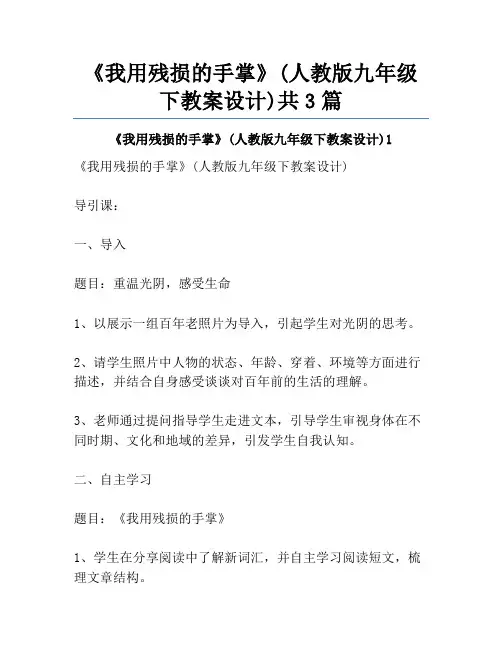 《我用残损的手掌》(人教版九年级下教案设计)共3篇

《我用残损的手掌》(人教版九年级下教案设计)1

《我用残损的手掌》(人教版九年级下教案设计)

导引课：

一、导入

题目：重温光阴，感受生命

1、以展示一组百年老照片为导入，引起学生对光阴的思考。

2、请学生照片中人物的状态、年龄、穿着、环境等方面进行描述，并结合自身感受谈谈对百年前的生活的理解。

3、老师通过提问指导学生走进文本，引导学生审视身体在不同时期、文化和地域的差异，引发学生自我认知。

二、自主学习

题目：《我用残损的手掌》

1、学生在分享阅读中了解新词汇，并自主学习阅读短文，梳理文章结构。